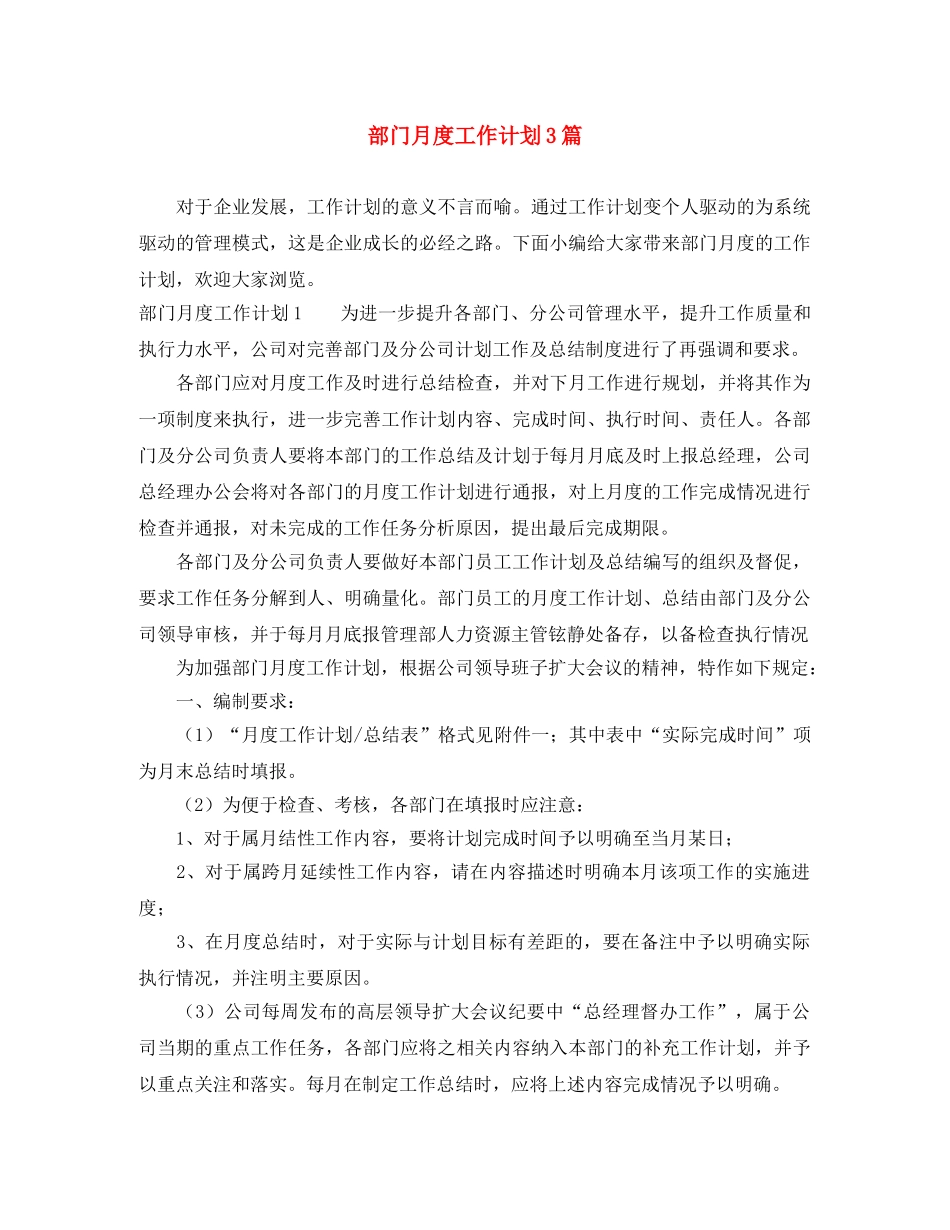 部门月度工作计划3篇

对于企业发展，工作计划的意义不言而喻。通过工作计划变个人驱动的为系统驱动的管理模式，这是企业成长的必经之路。下面小编给大家带来部门月度的工作计划，欢迎大家浏览。

部门月度工作计划1　　为进一步提升各部门、分公司管理水平，提升工作质量和执行力水平，公司对完善部门及分公司计划工作及总结制度进行了再强调和要求。

各部门应对月度工作及时进行总结检查，并对下月工作进行规划，并将其作为一项制度来执行，进一步完善工作计划内容、完成时间、执行时间、责任人。各部门及分公司负责人要将本部门的工作总结及计划于每月月底及时上报总经理，公司总经理办公会将对各部门的月度工作计划进行通报，对上月度的工作完成情况进行检查并通报，对未完成的工作任务分析原因，提出最后完成期限。

各部门及分公司负责人要做好本部门员工工作计划及总结编写的组织及督促，要求工作任务分解到人、明确量化。部门员工的月度工作计划、总结由部门及分公司领导审核，并于每月月底报管理部人力资源主管铉静处备存，以备检查执行情况

为加强部门月度工作计划，根据公司领导班子扩大会议的精神，特作如下规定：

一、编制要求：

（1）“月度工作计划/总结表”格式见附件一；其中表中“实际完成时间”项为月末总结时填报。

（2）为便于检查、考核，各部门在填报时应注意：

1、对于属月结性工作内容，要将计划完成时间予以明确至当月某日；

2、对于属跨月延续性工作内容，请在内容描述时明确本月该项工作的实施进度；

3、在月度总结时，对于实际与计划目标有差距的，要在备注中予以明确实际执行情况，并注明主要原因。

（3）公司每周发布的高层领导扩大会议纪要中“总经理督办工作”，属于公司当期的重点工作任务，各部门应将之相关内容纳入本部门的补充工作计划，并予以重点关注和落实。每月在制定工作总结时，应将上述内容完成情况予以明确。